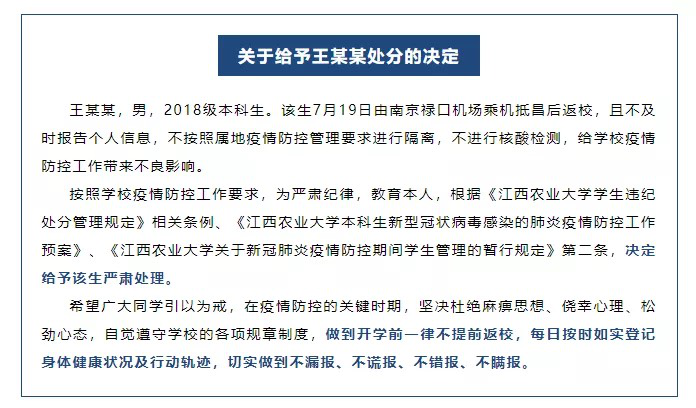 关于给予王某某处分的决定

王某某，男，2018级本科生。该生7月19日由南京禄口机场乘机抵昌后返校，且不及时报告个人信息，不按照属地疫情防控管理要求进行隔离，不进行核酸检测，给学校疫情防控工作带来不良影响。

按照学校疫情防控工作要求，为严肃纪律，教育本人，根据《江西农业大学学生违纪处分管理规定》相关条例、《江西农业大学本科生新型冠状病毒感染的肺炎疫情防控工作预案》、《江西农业大学关于新冠肺炎疫情防控期间学生管理的暂行规定》第二条，决定给予该生严肃处理。

希望广大同学引以为戒，在疫情防控的关键时期，坚决杜绝麻痹思想、侥幸心理、松劲心态，自觉遵守学校的各项规章制度，做到开学前一律不提前返校，每日按时如实登记身体健康状况及行动轨迹，切实做到不漏报、不谎报、不错报、不瞒报。